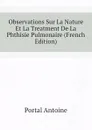 Observations Sur La Nature Et La Treatment De La Phthisie Pulmonaire (French Edition)

Portal Antoine